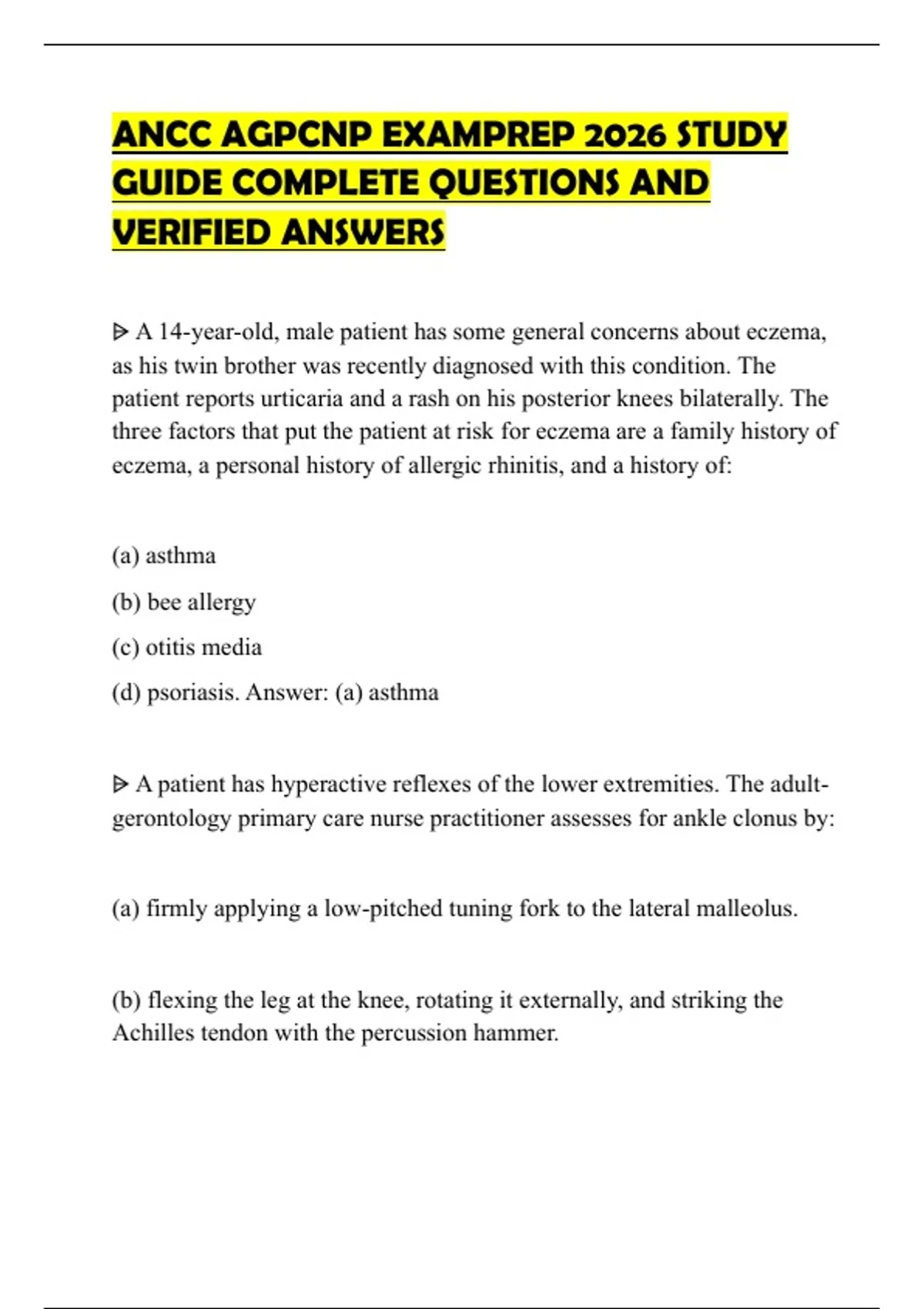 ANCC AGPCNP EXAMPREP 2026 STUDY GUIDE COMPLETE QUESTIONS AND VERIFIED ANSWERS

ᐅ A 14-year-old, male patient has some general concerns about eczema, as his twin brother was recently diagnosed with this condition. The patient reports urticaria and a rash on his posterior knees bilaterally. The three factors that put the patient at risk for eczema are a family history of eczema, a personal history of allergic rhinitis, and a history of:

(a) asthma

(b) bee allergy

(c) otitis media

(d) psoriasis. Answer: (a) asthma

ᐅ A patient has hyperactive reflexes of the lower extremities. The adult-gerontology primary care nurse practitioner assesses for ankle clonus by:

(a) firmly applying a low-pitched tuning fork to the lateral malleolus.

(b) flexing the leg at the knee, rotating it externally, and striking the Achilles tendon with the percussion hammer.